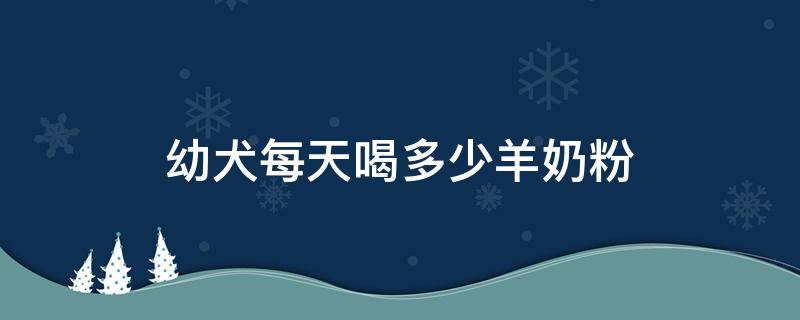 幼犬每天喝多少羊奶粉